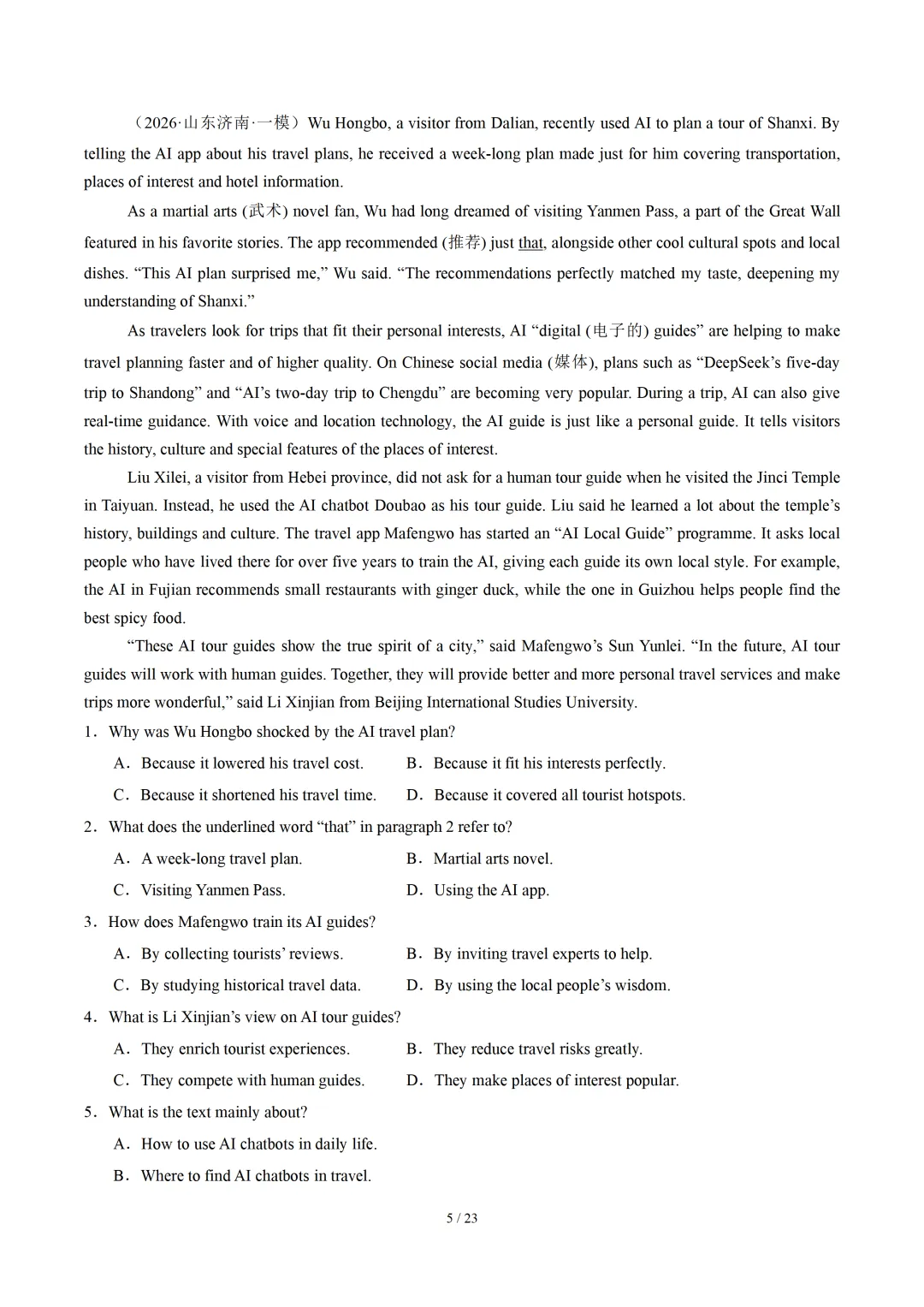 （2026·山东济南·一模）Wu Hongbo, a visitor from Dalian, recently used AI to plan a tour of Shanxi. By telling the AI app about his travel plans, he received a week-long plan made just for him covering transportation, places of interest and hotel information.

As a martial arts (武术) novel fan, Wu had long dreamed of visiting Yanmen Pass, a part of the Great Wall featured in his favorite stories. The app recommended (推荐) just that, alongside other cool cultural spots and local dishes. “This AI plan surprised me,” Wu said. “The recommendations perfectly matched my taste, deepening my understanding of Shanxi.”

As travelers look for trips that fit their personal interests, AI “digital (电子的) guides” are helping to make travel planning faster and of higher quality. On Chinese social media (媒体), plans such as “DeepSeek’s five-day trip to Shandong” and “AI’s two-day trip to Chengdu” are becoming very popular. During a trip, AI can also give real-time guidance. With voice and location technology, the AI guide is just like a personal guide. It tells visitors the history, culture and special features of the places of interest.

Liu Xilei, a visitor from Hebei province, did not ask for a human tour guide when he visited the Jinci Temple in Taiyuan. Instead, he used the AI chatbot Doubao as his tour guide. Liu said he learned a lot about the temple’s history, buildings and culture. The travel app Mafengwo has started an “AI Local Guide” programme. It asks local people who have lived there for over five years to train the AI, giving each guide its own local style. For example, the AI in Fujian recommends small restaurants with ginger duck, while the one in Guizhou helps people find the best spicy food.

“These AI tour guides show the true spirit of a city,” said Mafengwo’s Sun Yunlei. “In the future, AI tour guides will work with human guides. Together, they will provide better and more personal travel services and make trips more wonderful,” said Li Xinjian from Beijing International Studies University.

1．Why was Wu Hongbo shocked by the AI travel plan?
A．Because it lowered his travel cost.
B．Because it fit his interests perfectly.
C．Because it shortened his travel time.
D．Because it covered all tourist hotspots.

2．What does the underlined word “that” in paragraph 2 refer to?
A．A week-long travel plan.
B．Martial arts novel.
C．Visiting Yanmen Pass.
D．Using the AI app.

3．How does Mafengwo train its AI guides?
A．By collecting tourists’ reviews.
B．By inviting travel experts to help.
C．By studying historical travel data.
D．By using the local people’s wisdom.

4．What is Li Xinjian’s view on AI tour guides?
A．They enrich tourist experiences.
B．They reduce travel risks greatly.
C．They compete with human guides.
D．They make places of interest popular.

5．What is the text mainly about?
A．How to use AI chatbots in daily life.
B．Where to find AI chatbots in travel.

5 / 23